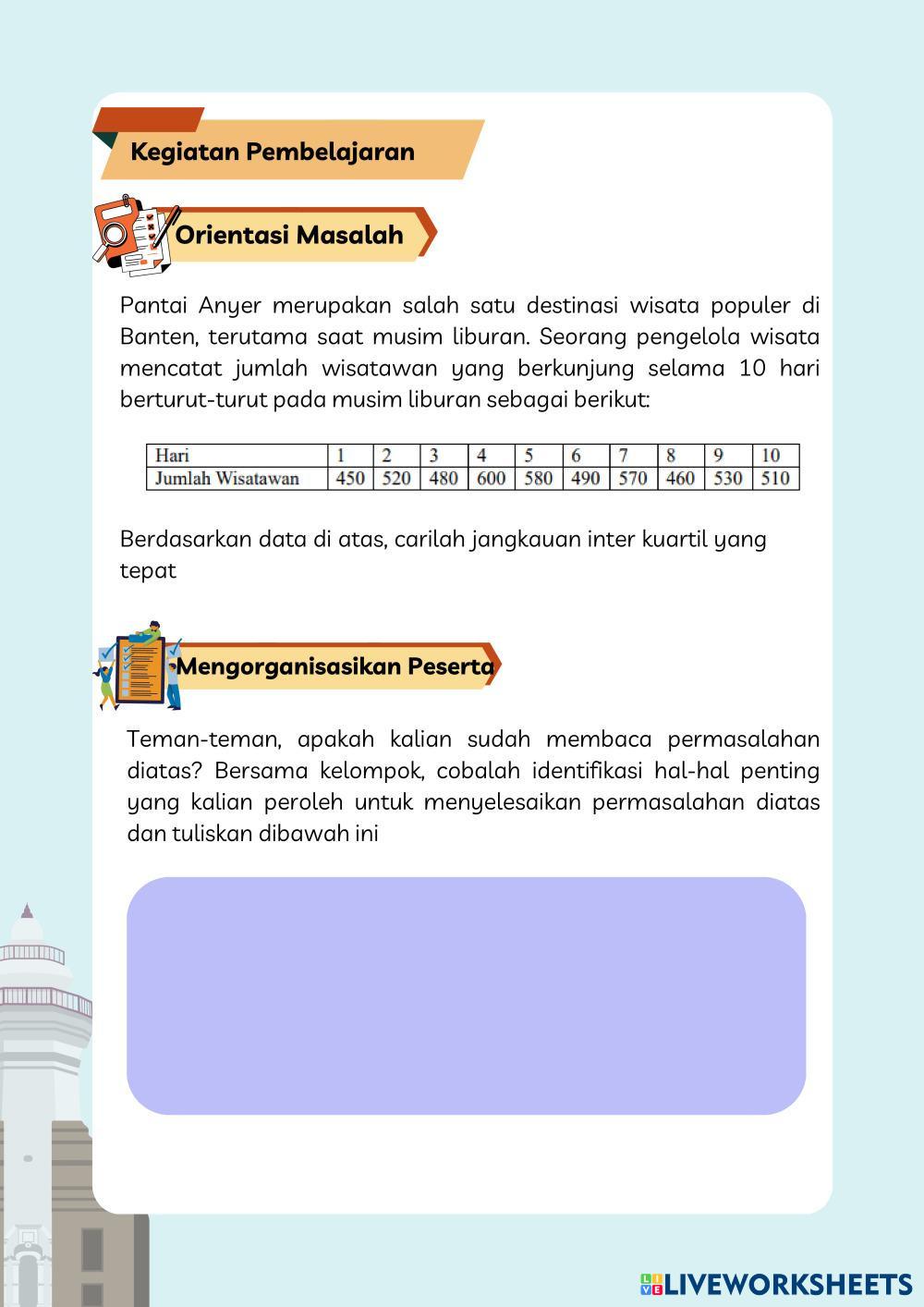 Kegiatan Pembelajaran

Orientasi Masalah

Pantai Anyer merupakan salah satu destinasi wisata populer di Banten, terutama saat musim liburan. Seorang pengelola wisata mencatat jumlah wisatawan yang berkunjung selama 10 hari berturut-turut pada musim liburan sebagai berikut:

| Hari | 1 | 2 | 3 | 4 | 5 | 6 | 7 | 8 | 9 | 10 |
|---|---|---|---|---|---|---|---|---|---|---|
| Jumlah Wisatawan | 450 | 520 | 480 | 600 | 580 | 490 | 570 | 460 | 530 | 510 |

Berdasarkan data di atas, carilah jangkauan inter kuartil yang tepat

Mengorganisasikan Peserta

Teman-teman, apakah kalian sudah membaca permasalahan diatas? Bersama kelompok, cobalah identifikasi hal-hal penting yang kalian peroleh untuk menyelesaikan permasalahan diatas dan tuliskan dibawah ini

LIVEWORKSHEETS